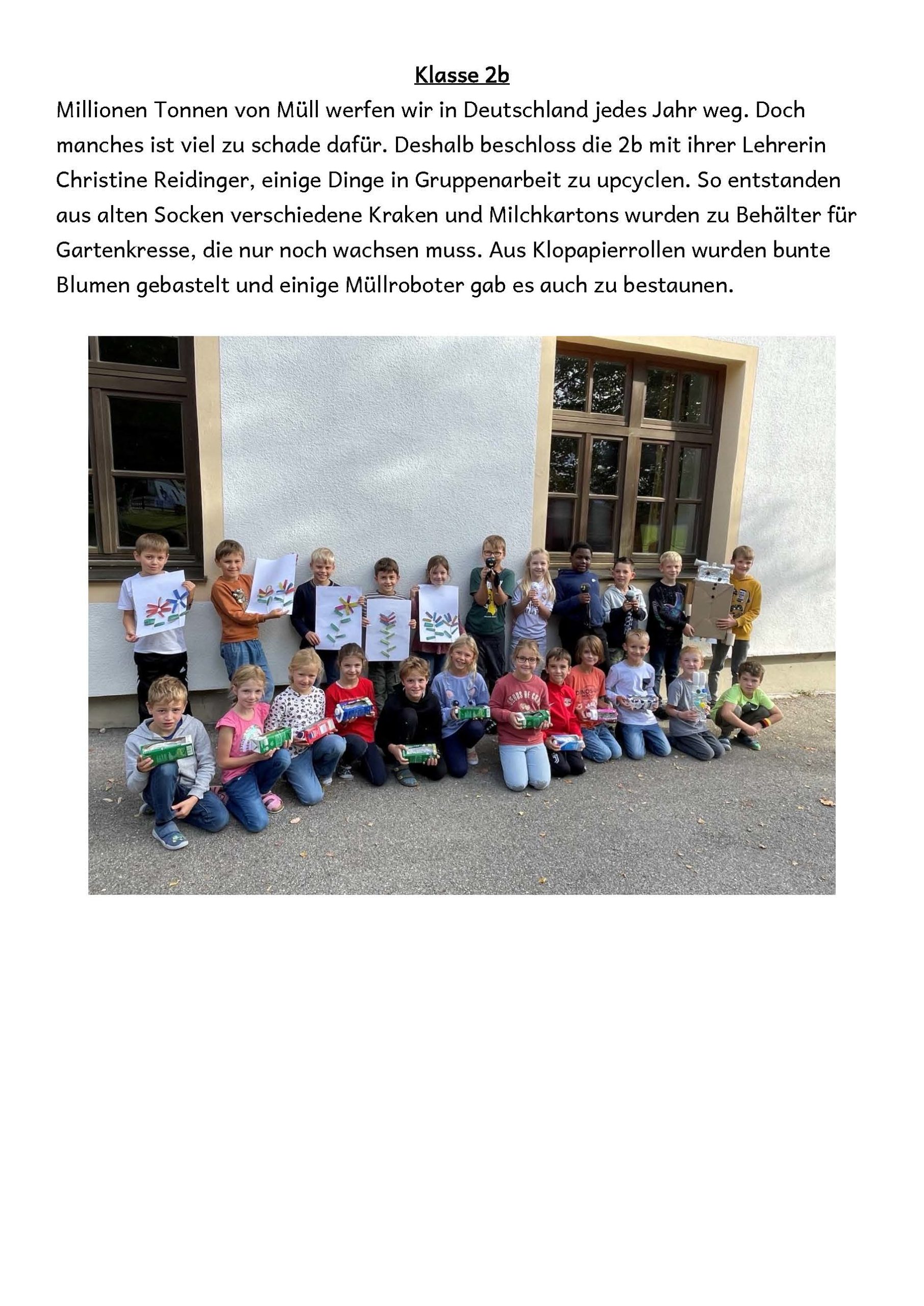 Klasse 2b

Millionen Tonnen von Müll werfen wir in Deutschland jedes Jahr weg. Doch manches ist viel zu schade dafür. Deshalb beschloss die 2b mit ihrer Lehrerin Christine Reidinger, einige Dinge in Gruppenarbeit zu upcyclen. So entstanden aus alten Socken verschiedene Kraken und Milchkartons wurden zu Behälter für Gartenkresse, die nur noch wachsen muss. Aus Klopapierrollen wurden bunte Blumen gebastelt und einige Müllroboter gab es auch zu bestaunen.